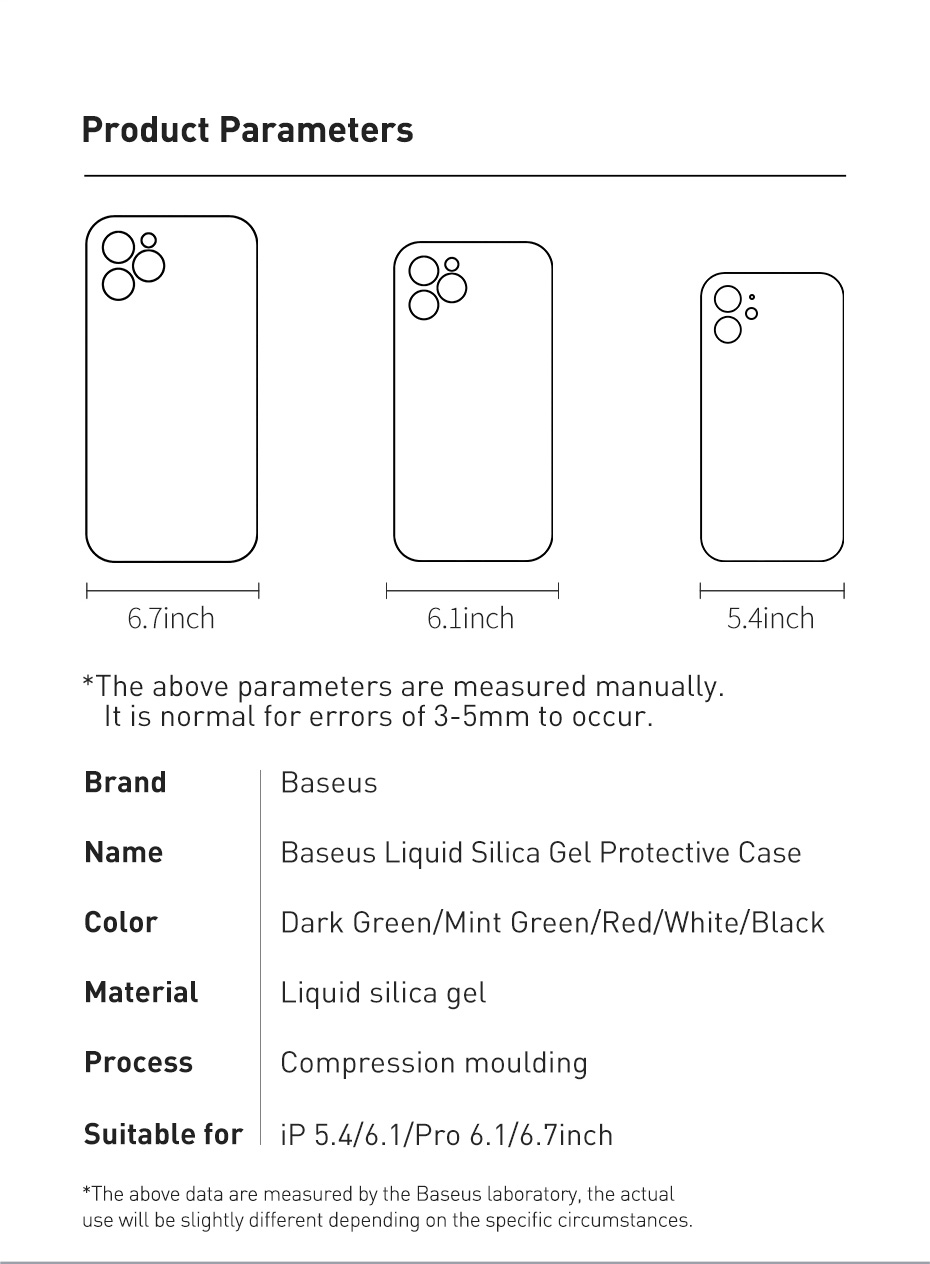 Product Parameters

6.7inch

6.1inch

5.4inch

*The above parameters are measured manually. It is normal for errors of 3-5mm to occur.

Brand
Baseus

Name
Baseus Liquid Silica Gel Protective Case

Color
Dark Green/Mint Green/Red/White/Black

Material
Liquid silica gel

Process
Compression moulding

Suitable for
iP 5.4/6.1/Pro 6.1/6.7inch

*The above data are measured by the Baseus laboratory, the actual use will be slightly different depending on the specific circumstances.